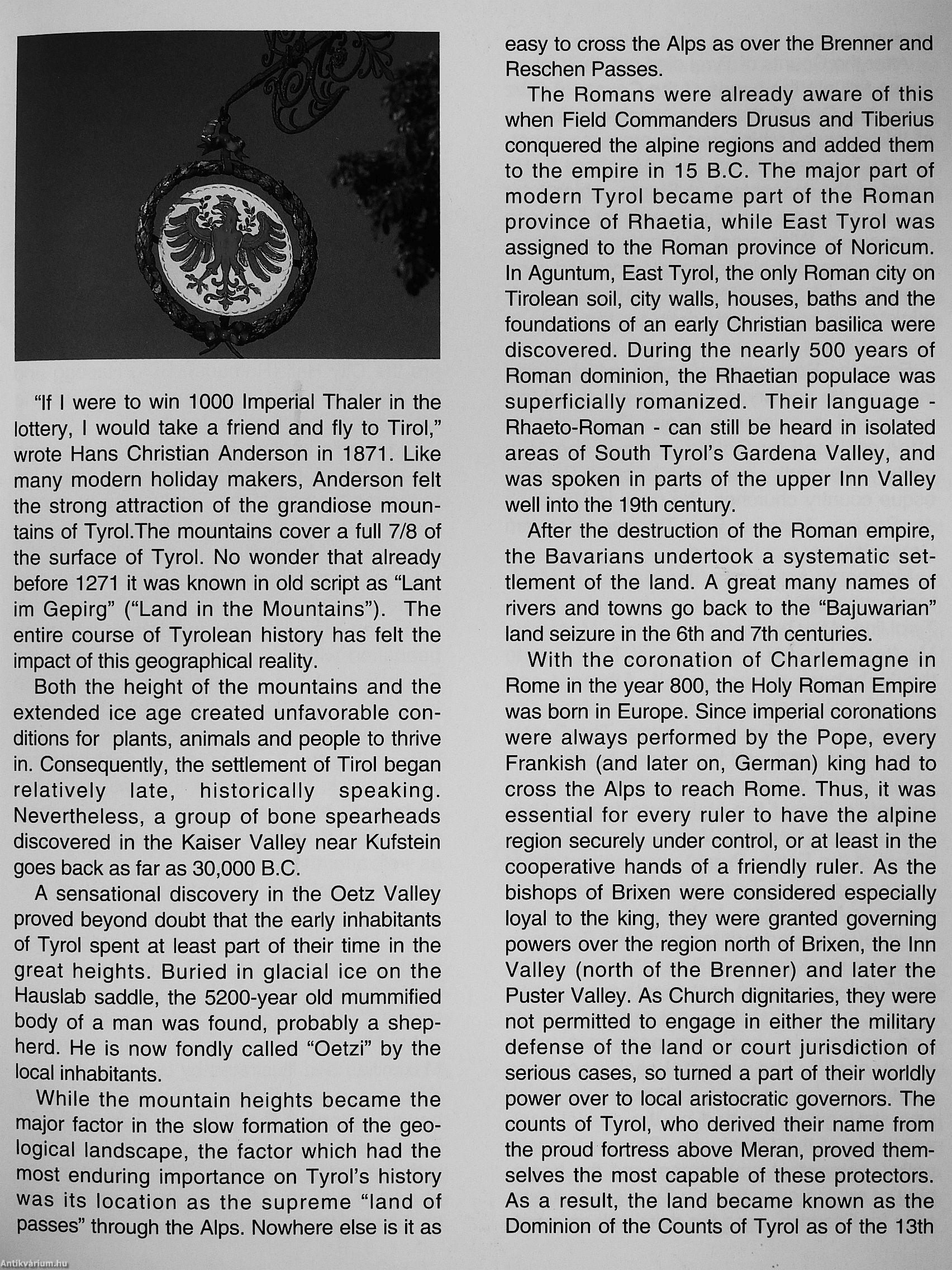 "If I were to win 1000 Imperial Thaler in the lottery, I would take a friend and fly to Tirol," wrote Hans Christian Anderson in 1871. Like many modern holiday makers, Anderson felt the strong attraction of the grandiose mountains of Tyrol.The mountains cover a full 7/8 of the surface of Tyrol. No wonder that already before 1271 it was known in old script as "Lant im Gepirg" ("Land in the Mountains"). The entire course of Tyrolean history has felt the impact of this geographical reality.

Both the height of the mountains and the extended ice age created unfavorable conditions for plants, animals and people to thrive in. Consequently, the settlement of Tirol began relatively late, historically speaking. Nevertheless, a group of bone spearheads discovered in the Kaiser Valley near Kufstein goes back as far as 30,000 B.C.

A sensational discovery in the Oetz Valley proved beyond doubt that the early inhabitants of Tyrol spent at least part of their time in the great heights. Buried in glacial ice on the Hauslab saddle, the 5200-year old mummified body of a man was found, probably a shepherd. He is now fondly called "Oetzi" by the local inhabitants.

While the mountain heights became the major factor in the slow formation of the geological landscape, the factor which had the most enduring importance on Tyrol's history was its location as the supreme "land of passes" through the Alps. Nowhere else is it as easy to cross the Alps as over the Brenner and Reschen Passes.

The Romans were already aware of this when Field Commanders Drusus and Tiberius conquered the alpine regions and added them to the empire in 15 B.C. The major part of modern Tyrol became part of the Roman province of Rhaetia, while East Tyrol was assigned to the Roman province of Noricum. In Aguntum, East Tyrol, the only Roman city on Tirolean soil, city walls, houses, baths and the foundations of an early Christian basilica were discovered. During the nearly 500 years of Roman dominion, the Rhaetian populace was superficially romanized. Their language - Rhaeto-Roman - can still be heard in isolated areas of South Tyrol's Gardena Valley, and was spoken in parts of the upper Inn Valley well into the 19th century.

After the destruction of the Roman empire, the Bavarians undertook a systematic settlement of the land. A great many names of rivers and towns go back to the "Bajuwarian" land seizure in the 6th and 7th centuries.

With the coronation of Charlemagne in Rome in the year 800, the Holy Roman Empire was born in Europe. Since imperial coronations were always performed by the Pope, every Frankish (and later on, German) king had to cross the Alps to reach Rome. Thus, it was essential for every ruler to have the alpine region securely under control, or at least in the cooperative hands of a friendly ruler. As the bishops of Brixen were considered especially loyal to the king, they were granted governing powers over the region north of Brixen, the Inn Valley (north of the Brenner) and later the Puster Valley. As Church dignitaries, they were not permitted to engage in either the military defense of the land or court jurisdiction of serious cases, so turned a part of their worldly power over to local aristocratic governors. The counts of Tyrol, who derived their name from the proud fortress above Meran, proved themselves the most capable of these protectors. As a result, the land became known as the Dominion of the Counts of Tyrol as of the 13th

Antikvárium.hu